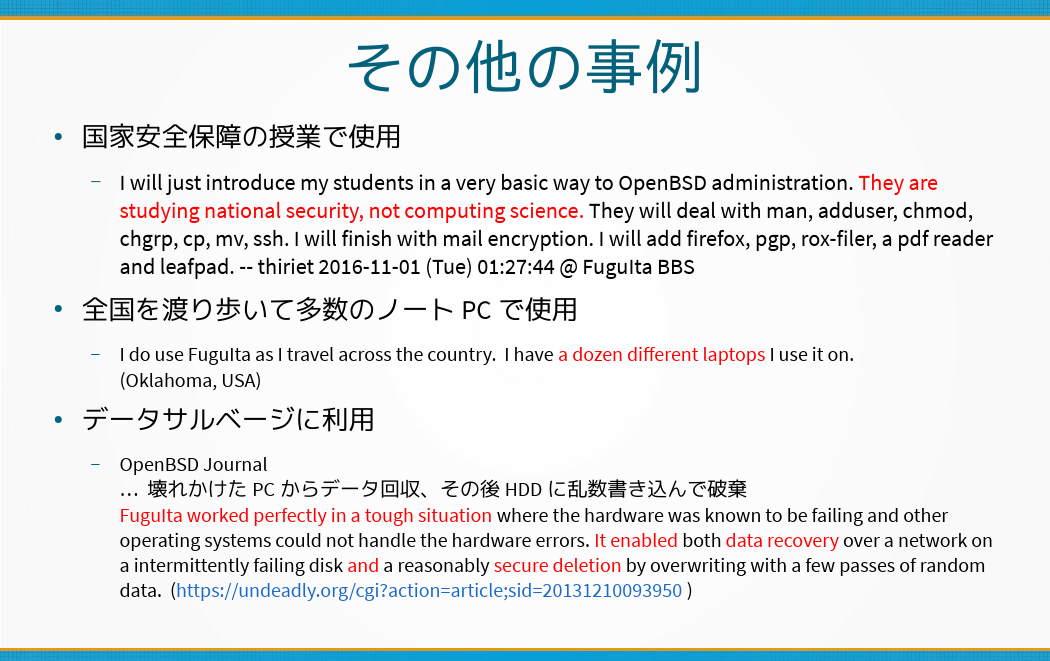 その他の事例

• 国家安全保障の授業で使用

- I will just introduce my students in a very basic way to OpenBSD administration. They are studying national security, not computing science. They will deal with man, adduser, chmod, chgrp, cp, mv, ssh. I will finish with mail encryption. I will add firefox, pgp, rox-filer, a pdf reader and leafpad. -- thiriet 2016-11-01 (Tue) 01:27:44 @ FuguIta BBS

• 全国を渡り歩いて多数のノートPCで使用

- I do use FuguIta as I travel across the country. I have a dozen different laptops I use it on. (Oklahoma, USA)

• データサルベージに利用

- OpenBSD Journal
… 壊れかけたPCからデータ回収、その後HDDに乱数書き込んで破棄
FuguIta worked perfectly in a tough situation where the hardware was known to be failing and other operating systems could not handle the hardware errors. It enabled both data recovery over a network on a intermittently failing disk and a reasonably secure deletion by overwriting with a few passes of random data. (https://undeadly.org/cgi?action=article;sid=20131210093950 )